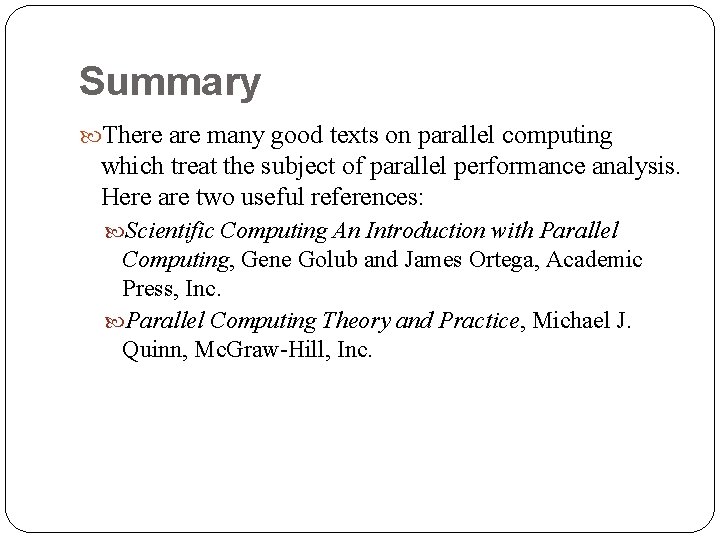 Summary

There are many good texts on parallel computing which treat the subject of parallel performance analysis. Here are two useful references:

Scientific Computing An Introduction with Parallel Computing, Gene Golub and James Ortega, Academic Press, Inc.

Parallel Computing Theory and Practice, Michael J. Quinn, McGraw-Hill, Inc.